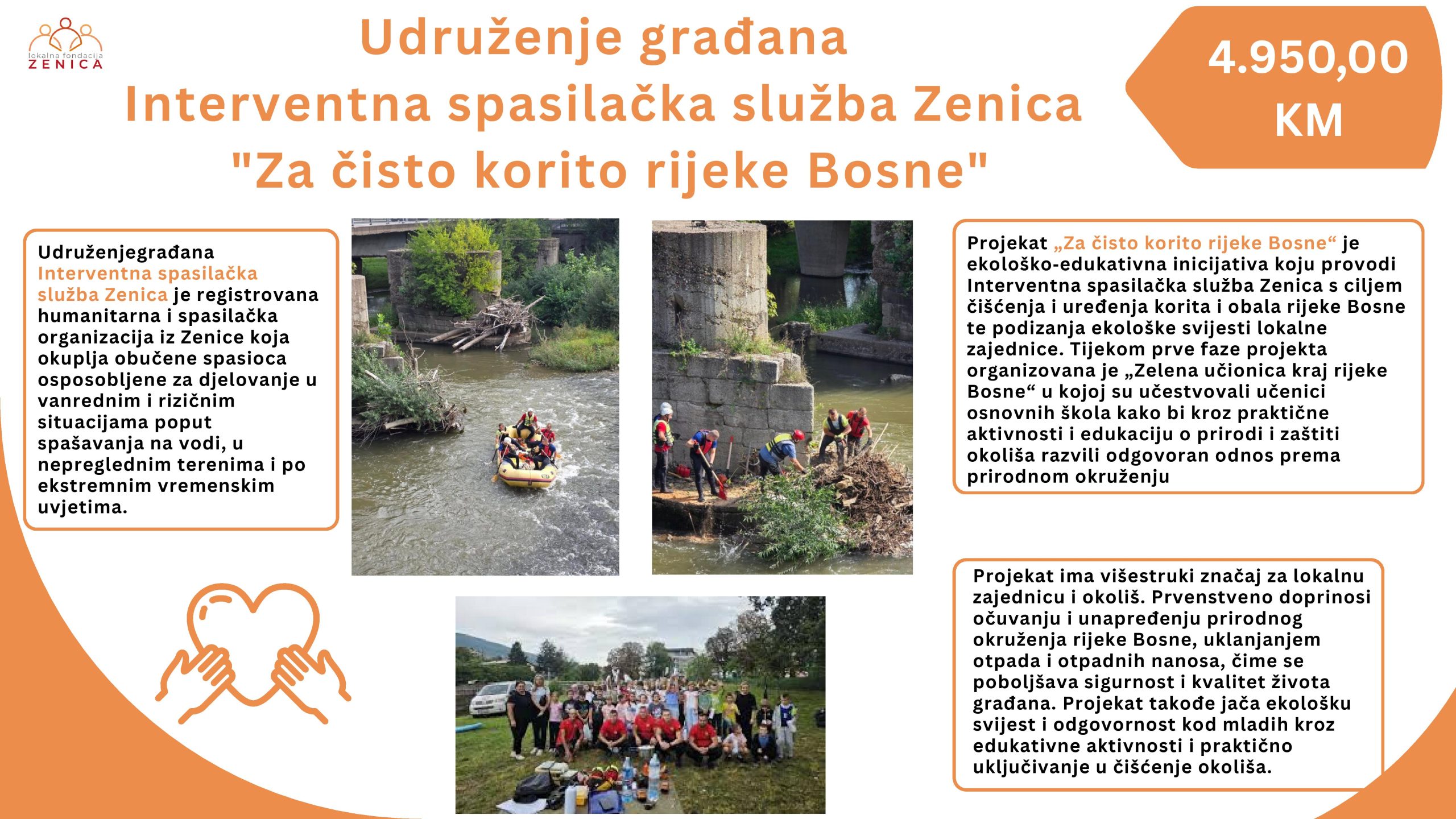 lokalna fondacija
ZENICA

Udruženje građana
Interventna spasilačka služba Zenica
"Za čisto korito rijeke Bosne"

4.950,00
KM

Udruženjegrađana Interventna spasilačka služba Zenica je registrovana humanitarna i spasilačka organizacija iz Zenice koja okuplja obučene spasioca osposobljene za djelovanje u vanrednim i rizičnim situacijama poput spašavanja na vodi, u nepreglednim terenima i po ekstremnim vremenskim uvjetima.

Projekat „Za čisto korito rijeke Bosne“ je ekološko-edukativna inicijativa koju provodi Interventna spasilačka služba Zenica s ciljem čišćenja i uređenja korita i obala rijeke Bosne te podizanja ekološke svijesti lokalne zajednice. Tijekom prve faze projekta organizovana je „Zelena učionica kraj rijeke Bosne“ u kojoj su učestvovali učenici osnovnih škola kako bi kroz praktične aktivnosti i edukaciju o prirodi i zaštiti okoliša razvili odgovoran odnos prema prirodnom okruženju

Projekat ima višestruki značaj za lokalnu zajednicu i okoliš. Prvenstveno doprinosi očuvanju i unapređenju prirodnog okruženja rijeke Bosne, uklanjanjem otpada i otpadnih nanosa, čime se poboljšava sigurnost i kvalitet života građana. Projekat takođe jača ekološku svijest i odgovornost kod mladih kroz edukativne aktivnosti i praktično uključivanje u čišćenje okoliša.